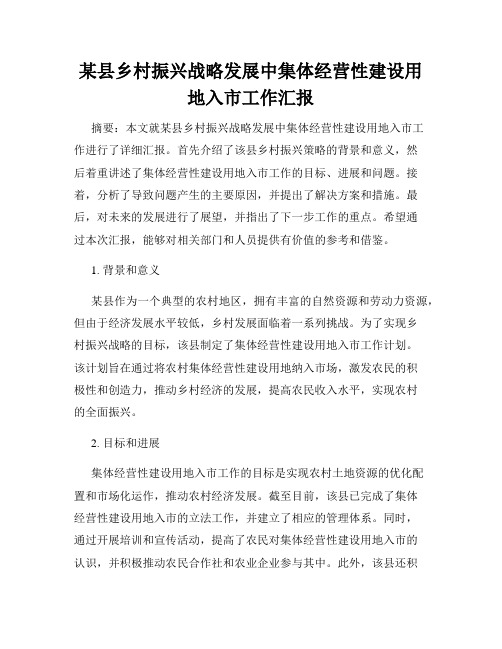 某县乡村振兴战略发展中集体经营性建设用地入市工作汇报

摘要：本文就某县乡村振兴战略发展中集体经营性建设用地入市工作进行了详细汇报。首先介绍了该县乡村振兴策略的背景和意义，然后着重讲述了集体经营性建设用地入市工作的目标、进展和问题。接着，分析了导致问题产生的主要原因，并提出了解决方案和措施。最后，对未来的发展进行了展望，并指出了下一步工作的重点。希望通过本次汇报，能够对相关部门和人员提供有价值的参考和借鉴。

1. 背景和意义

某县作为一个典型的农村地区，拥有丰富的自然资源和劳动力资源，但由于经济发展水平较低，乡村发展面临着一系列挑战。为了实现乡村振兴战略的目标，该县制定了集体经营性建设用地入市工作计划。该计划旨在通过将农村集体经营性建设用地纳入市场，激发农民的积极性和创造力，推动乡村经济的发展，提高农民收入水平，实现农村的全面振兴。

2. 目标和进展

集体经营性建设用地入市工作的目标是实现农村土地资源的优化配置和市场化运作，推动农村经济发展。截至目前，该县已完成了集体经营性建设用地入市的立法工作，并建立了相应的管理体系。同时，通过开展培训和宣传活动，提高了农民对集体经营性建设用地入市的认识，并积极推动农民合作社和农业企业参与其中。此外，该县还积